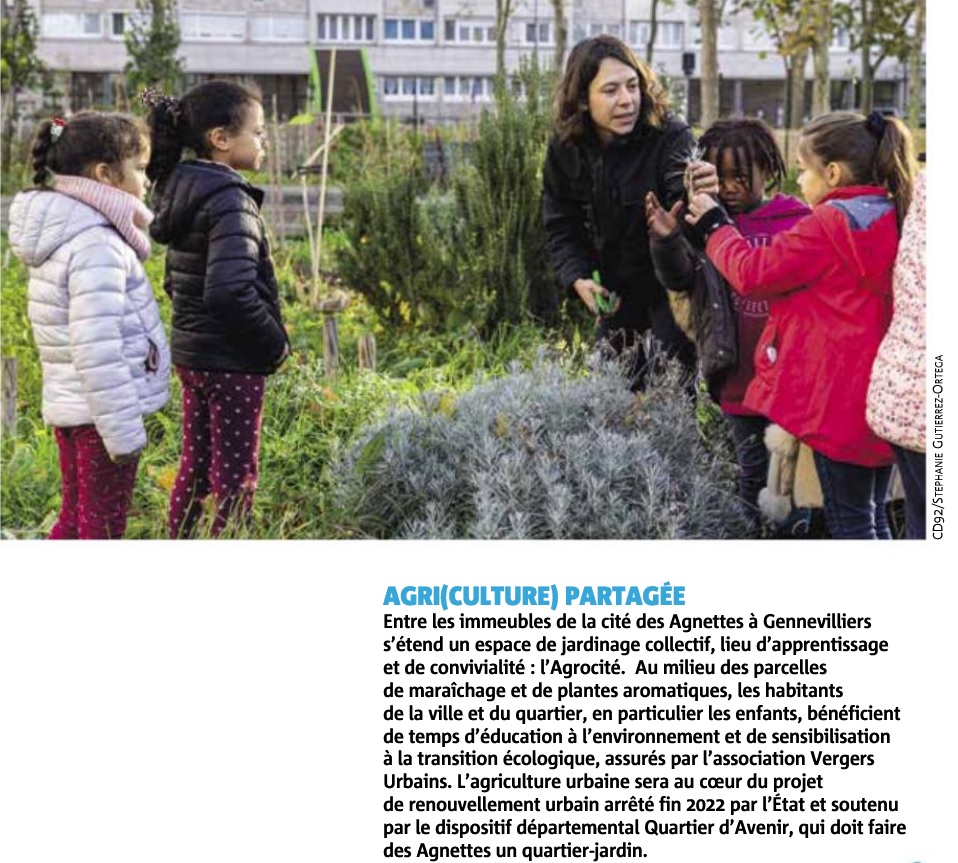 CD92/Stephanie Gutierrez-Ortega

AGRI(CULTURE) PARTAGÉE
Entre les immeubles de la cité des Agnettes à Gennevilliers s'étend un espace de jardinage collectif, lieu d'apprentissage et de convivialité : l'Agrocité. Au milieu des parcelles de maraîchage et de plantes aromatiques, les habitants de la ville et du quartier, en particulier les enfants, bénéficient de temps d'éducation à l'environnement et de sensibilisation à la transition écologique, assurés par l'association Vergers Urbains. L'agriculture urbaine sera au cœur du projet de renouvellement urbain arrêté fin 2022 par l'État et soutenu par le dispositif départemental Quartier d'Avenir, qui doit faire des Agnettes un quartier-jardin.